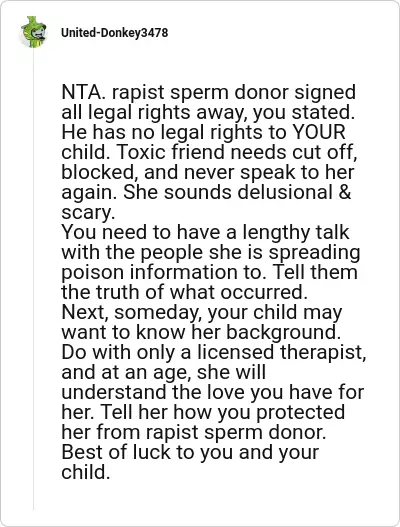 United-Donkey3478

NTA. rapist sperm donor signed all legal rights away, you stated. He has no legal rights to YOUR child. Toxic friend needs cut off, blocked, and never speak to her again. She sounds delusional & scary.
You need to have a lengthy talk with the people she is spreading poison information to. Tell them the truth of what occurred.
Next, someday, your child may want to know her background. Do with only a licensed therapist, and at an age, she will understand the love you have for her. Tell her how you protected her from rapist sperm donor.
Best of luck to you and your child.